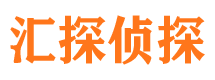 汇探侦探